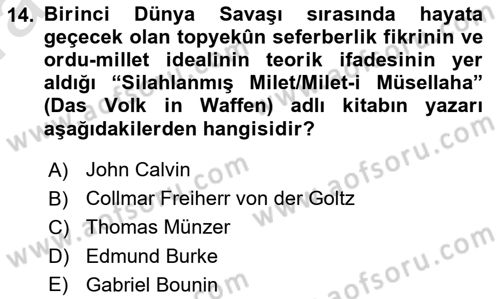 14. Birinci Dünya Savaşı sırasında hayata geçecek olan topyekûn seferberlik fikrinin ve ordu-millet idealinin teorik ifadesinin yer aldığı “Silahlanmış Milet/Milet-i Müsellaha” (Das Volk in Waffen) adlı kitabın yazarı aşağıdakilerden hangisidir?

A) John Calvin
B) Collmar Freiherr von der Goltz
C) Thomas Münzer
D) Edmund Burke
E) Gabriel Bounin

www.aofsoru.com